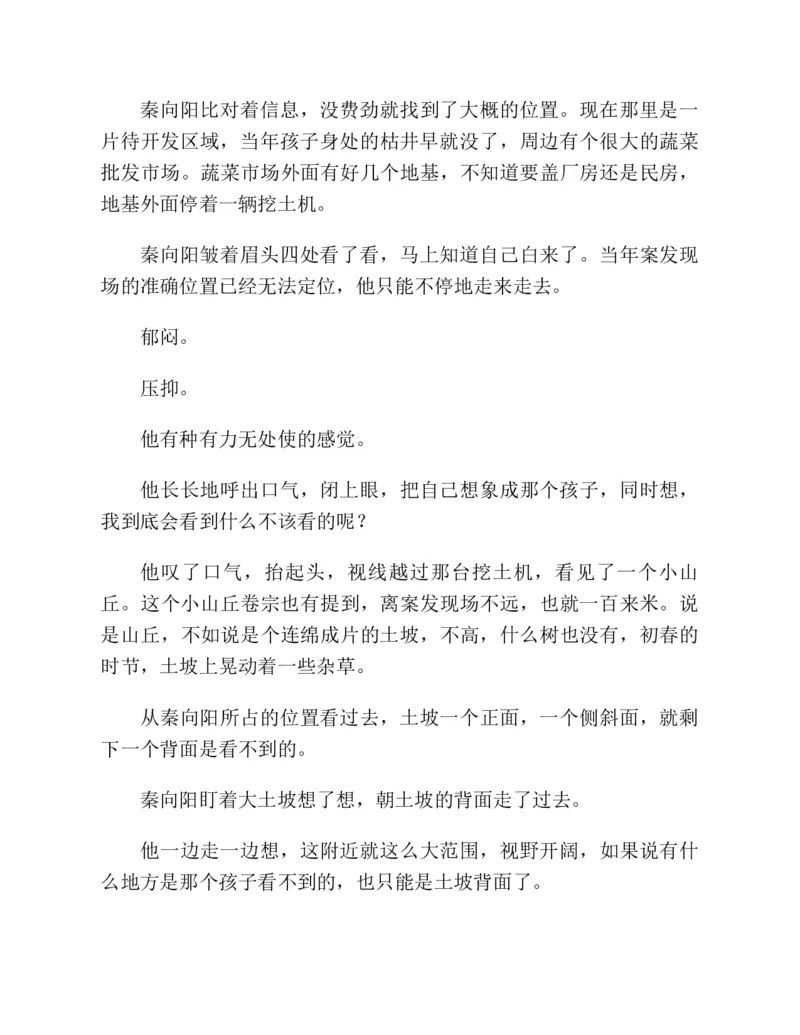 秦向阳比对着信息，没费劲就找到了大概的位置。现在那里是一片待开发区域，当年孩子身处的枯井早就没了，周边有个很大的蔬菜批发市场。蔬菜市场外面有好几个地基，不知道要盖厂房还是民房，地基外面停着一辆挖土机。

秦向阳皱着眉头四处看了看，马上知道自己白来了。当年案发现场的准确位置已经无法定位，他只能不停地走来走去。

郁闷。

压抑。

他有种有力无处使的感觉。

他长长地呼出口气，闭上眼，把自己想象成那个孩子，同时想，我到底会看到什么不该看的呢？

他叹了口气，抬起头，视线越过那台挖土机，看见了一个小山丘。这个小山丘卷宗也有提到，离案发现场不远，也就一百来米。说是山丘，不如说是个连绵成片的土坡，不高，什么树也没有，初春的时节，土坡上晃动着一些杂草。

从秦向阳所占的位置看过去，土坡一个正面，一个侧斜面，就剩下一个背面是看不到的。

秦向阳盯着大土坡想了想，朝土坡的背面走了过去。

他一边走一边想，这附近就这么大范围，视野开阔，如果说有什么地方是那个孩子看不到的，也只能是土坡背面了。